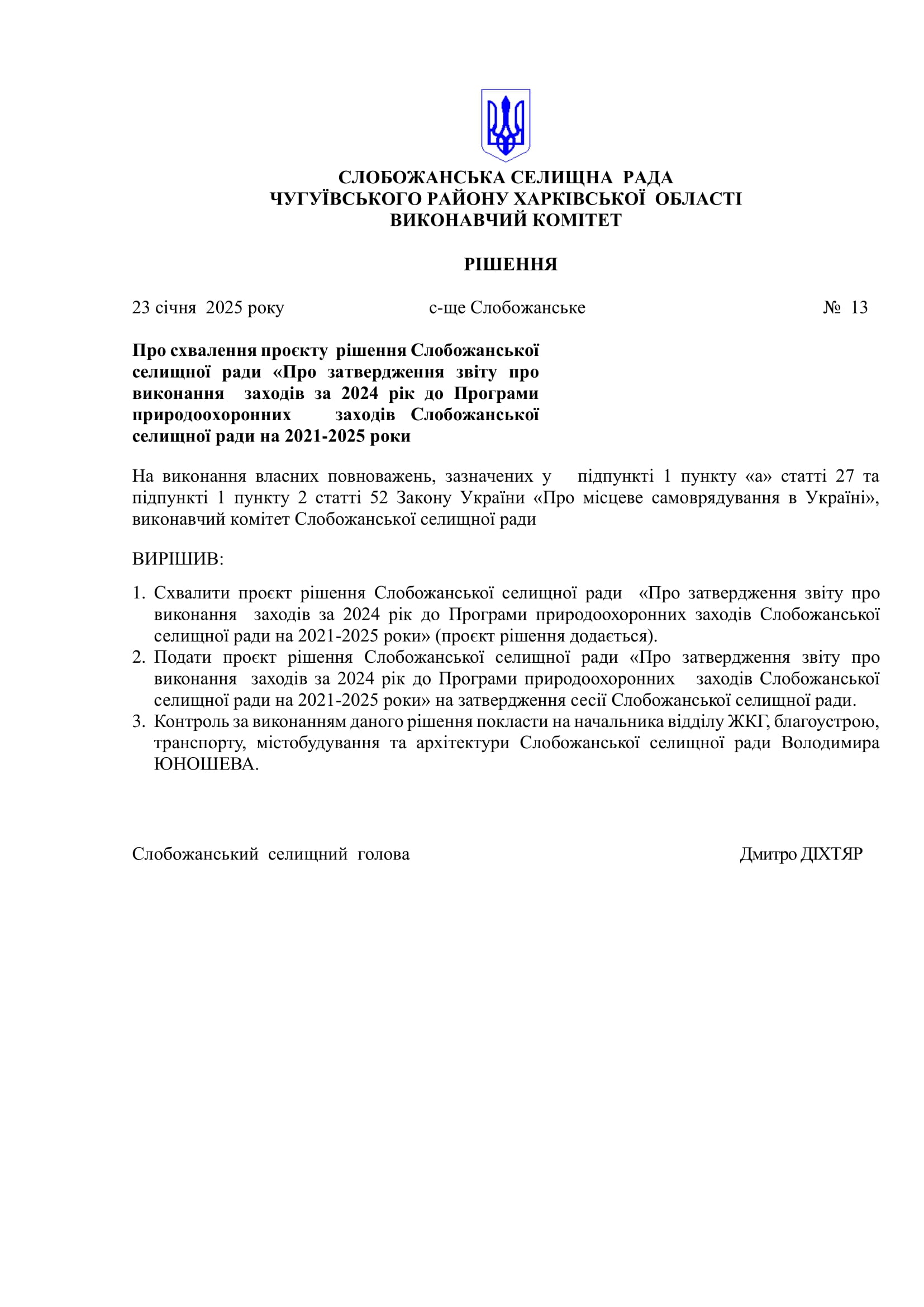 СЛОБОЖАНСЬКА СЕЛИЩНА РАДА
ЧУГУЇВСЬКОГО РАЙОНУ ХАРКІВСЬКОЇ ОБЛАСТІ
ВИКОНАВЧИЙ КОМІТЕТ

РІШЕННЯ

23 січня 2025 року с-ще Слобожанське № 13

Про схвалення проєкту рішення Слобожанської селищної ради «Про затвердження звіту про виконання заходів за 2024 рік до Програми природоохоронних заходів Слобожанської селищної ради на 2021-2025 роки

На виконання власних повноважень, зазначених у підпункті 1 пункту «а» статті 27 та підпункті 1 пункту 2 статті 52 Закону України «Про місцеве самоврядування в Україні», виконавчий комітет Слобожанської селищної ради

ВИРІШИВ:

1. Схвалити проєкт рішення Слобожанської селищної ради «Про затвердження звіту про виконання заходів за 2024 рік до Програми природоохоронних заходів Слобожанської селищної ради на 2021-2025 роки» (проєкт рішення додається).
2. Подати проєкт рішення Слобожанської селищної ради «Про затвердження звіту про виконання заходів за 2024 рік до Програми природоохоронних заходів Слобожанської селищної ради на 2021-2025 роки» на затвердження сесії Слобожанської селищної ради.
3. Контроль за виконанням даного рішення покласти на начальника відділу ЖКГ, благоустрою, транспорту, містобудування та архітектури Слобожанської селищної ради Володимира ЮНОШЕВА.

Слобожанський селищний голова Дмитро ДІХТЯР